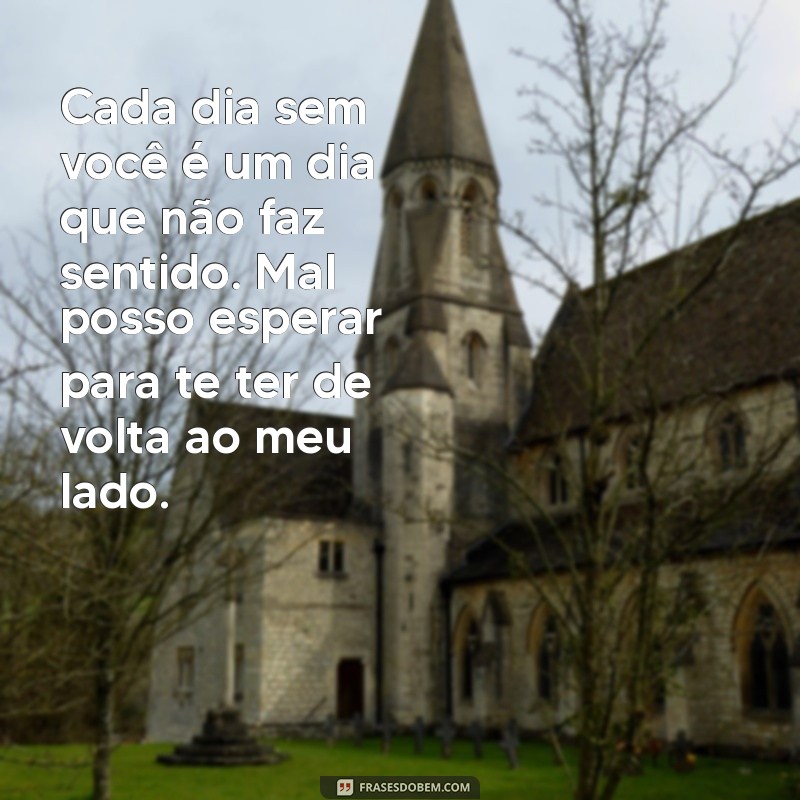 Cada dia sem você é um dia que não faz sentido. Mal posso esperar para te ter de volta ao meu lado.

FRASESDOBEM.COM